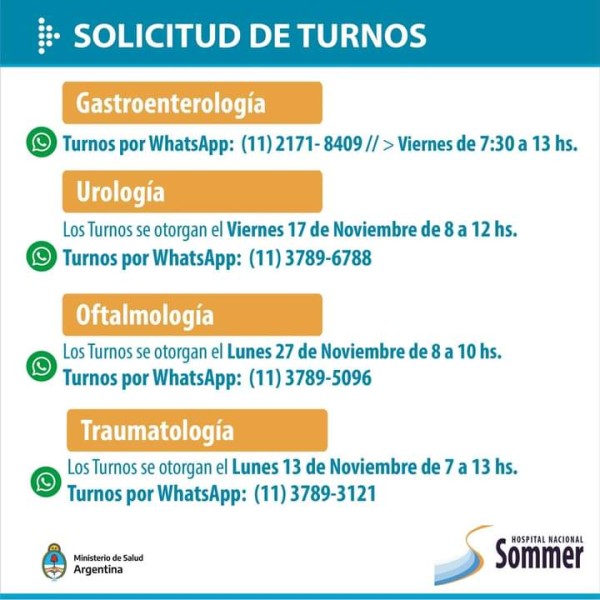 SOLICITUD DE TURNOS

Gastroenterología

Turnos por WhatsApp: (11) 2171- 8409 // > Viernes de 7:30 a 13 hs.

Urología

Los Turnos se otorgan el Viernes 17 de Noviembre de 8 a 12 hs.

Turnos por WhatsApp: (11) 3789-6788

Oftalmología

Los Turnos se otorgan el Lunes 27 de Noviembre de 8 a 10 hs.

Turnos por WhatsApp: (11) 3789-5096

Traumatología

Los Turnos se otorgan el Lunes 13 de Noviembre de 7 a 13 hs.

Turnos por WhatsApp: (11) 3789-3121

Ministerio de Salud
Argentina

HOSPITAL NACIONAL
Sommer